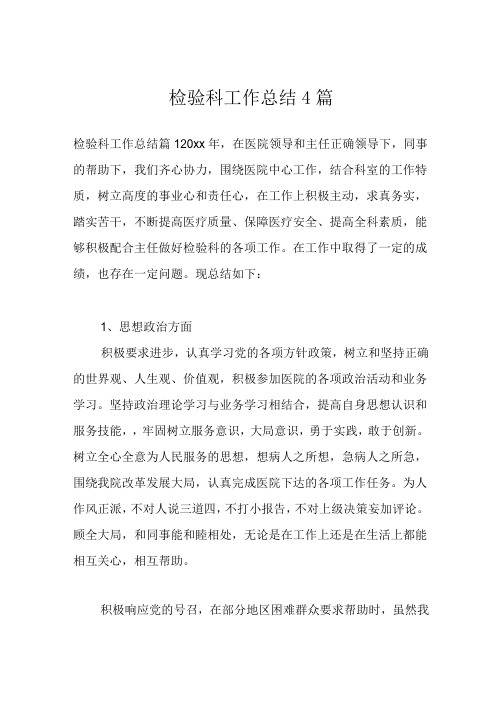 检验科工作总结 4 篇

检验科工作总结篇 120xx 年，在医院领导和主任正确领导下，同事的帮助下，我们齐心协力，围绕医院中心工作，结合科室的工作特质，树立高度的事业心和责任心，在工作上积极主动，求真务实，踏实苦干，不断提高医疗质量、保障医疗安全、提高全科素质，能够积极配合主任做好检验科的各项工作。在工作中取得了一定的成绩，也存在一定问题。现总结如下：

1、思想政治方面

积极要求进步，认真学习党的各项方针政策，树立和坚持正确的世界观、人生观、价值观，积极参加医院的各项政治活动和业务学习。坚持政治理论学习与业务学习相结合，提高自身思想认识和服务技能，，牢固树立服务意识，大局意识，勇于实践，敢于创新。树立全心全意为人民服务的思想，想病人之所想，急病人之所急，围绕我院改革发展大局，认真完成医院下达的各项工作任务。为人作风正派，不对人说三道四，不打小报告，不对上级决策妄加评论。顾全大局，和同事能和睦相处，无论是在工作上还是在生活上都能相互关心，相互帮助。

积极响应党的号召，在部分地区困难群众要求帮助时，虽然我